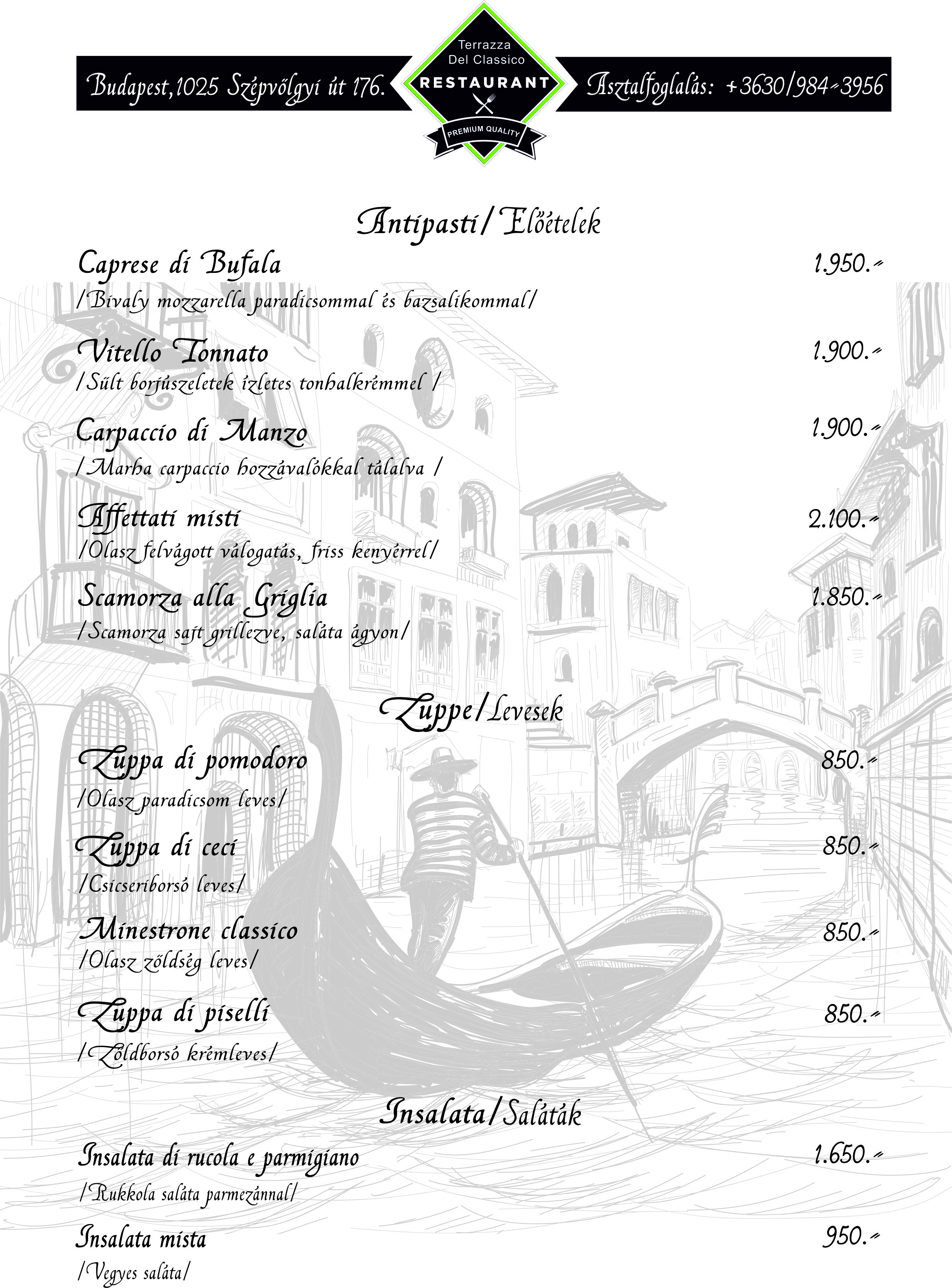 Budapest,1025 Szépvölgyi út 176.

Terrazza Del Classico
RESTAURANT
PREMIUM QUALITY

Asztalfoglalás: +3630/984-3956

Antipasti/Előételek

Caprese di Bufala 1.950.-
/Bivaly mozzarella paradicsommal és bazsalikommal/

Vitello Tonnato 1.900.-
/Sült borjúszeletek ízletes tonhalkrémmel /

Carpaccio di Manzo 1.900.-
/Marha carpaccio hozzávalókkal tálalva /

Affettati misti 2.100.-
/Olasz felvágott válogatás, friss kenyérrel/

Scamorza alla Griglia 1.850.-
/Scamorza sajt grillezve, saláta ágyon/

Zuppe/Levesek

Zuppa di pomodoro 850.-
/Olasz paradicsom leves/

Zuppa di ceci 850.-
/Csicseriborsó leves/

Minestrone classico 850.-
/Olasz zöldség leves/

Zuppa di piselli 850.-
/Zöldborsó krémleves/

Insalata/Saláták

Insalata di rucola e parmigiano 1.650.-
/Rukkola saláta parmezánnal/

Insalata mista 950.-
/Vegyes saláta/